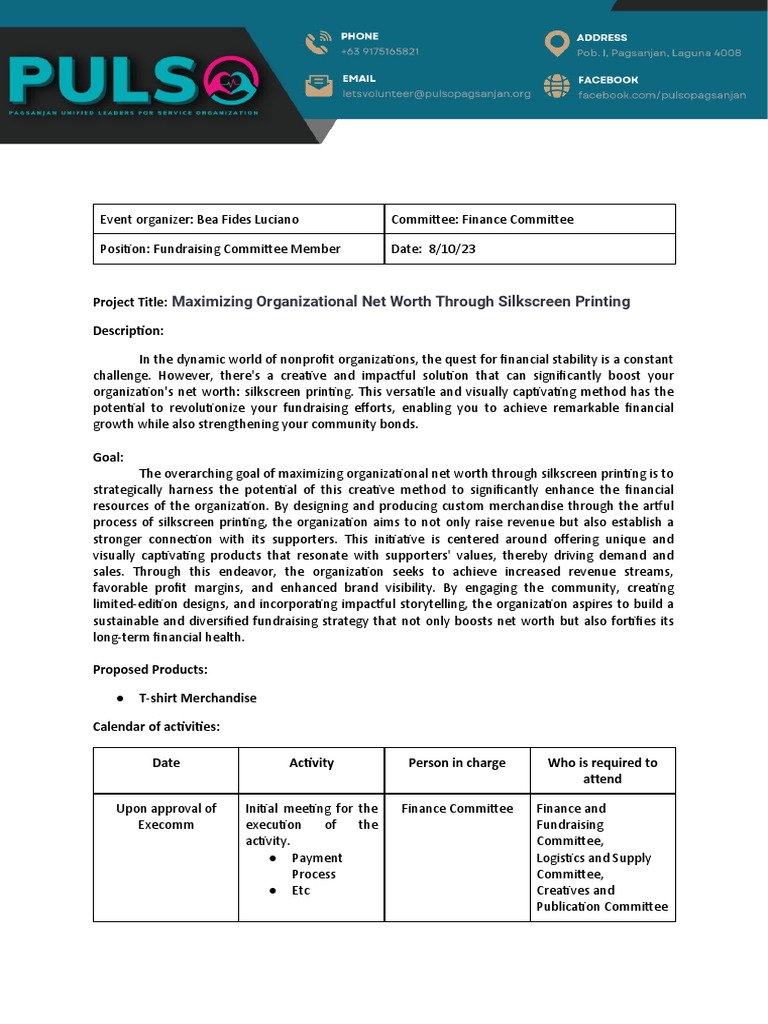 PULSO
PAGSANJAN UNIFIED LEADERS FOR SERVICE ORGANIZATION

PHONE
+63 9175165821

EMAIL
letsvolunteer@pulsopagsanjan.org

ADDRESS
Pob. I, Pagsanjan, Laguna 4008

FACEBOOK
facebook.com/pulsopagsanjan

| Event organizer: Bea Fides Luciano | Committee: Finance Committee |
|---|---|
| Position: Fundraising Committee Member | Date: 8/10/23 |

Project Title: Maximizing Organizational Net Worth Through Silkscreen Printing

Description:

In the dynamic world of nonprofit organizations, the quest for financial stability is a constant challenge. However, there's a creative and impactful solution that can significantly boost your organization's net worth: silkscreen printing. This versatile and visually captivating method has the potential to revolutionize your fundraising efforts, enabling you to achieve remarkable financial growth while also strengthening your community bonds.

Goal:
The overarching goal of maximizing organizational net worth through silkscreen printing is to strategically harness the potential of this creative method to significantly enhance the financial resources of the organization. By designing and producing custom merchandise through the artful process of silkscreen printing, the organization aims to not only raise revenue but also establish a stronger connection with its supporters. This initiative is centered around offering unique and visually captivating products that resonate with supporters' values, thereby driving demand and sales. Through this endeavor, the organization seeks to achieve increased revenue streams, favorable profit margins, and enhanced brand visibility. By engaging the community, creating limited-edition designs, and incorporating impactful storytelling, the organization aspires to build a sustainable and diversified fundraising strategy that not only boosts net worth but also fortifies its long-term financial health.

Proposed Products:

● T-shirt Merchandise

Calendar of activities:

| Date | Activity | Person in charge | Who is required to attend |
|---|---|---|---|
| Upon approval of Execomm | Initial meeting for the execution of the activity. ● Payment Process ● Etc | Finance Committee | Finance and Fundraising Committee, Logistics and Supply Committee, Creatives and Publication Committee |